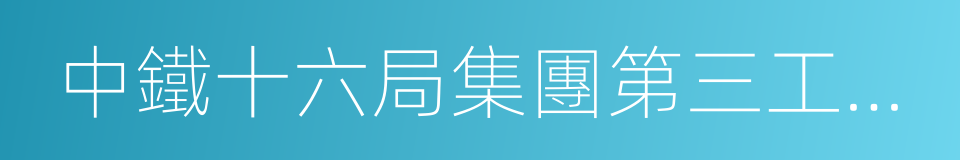 中鐵十六局集團第三工...